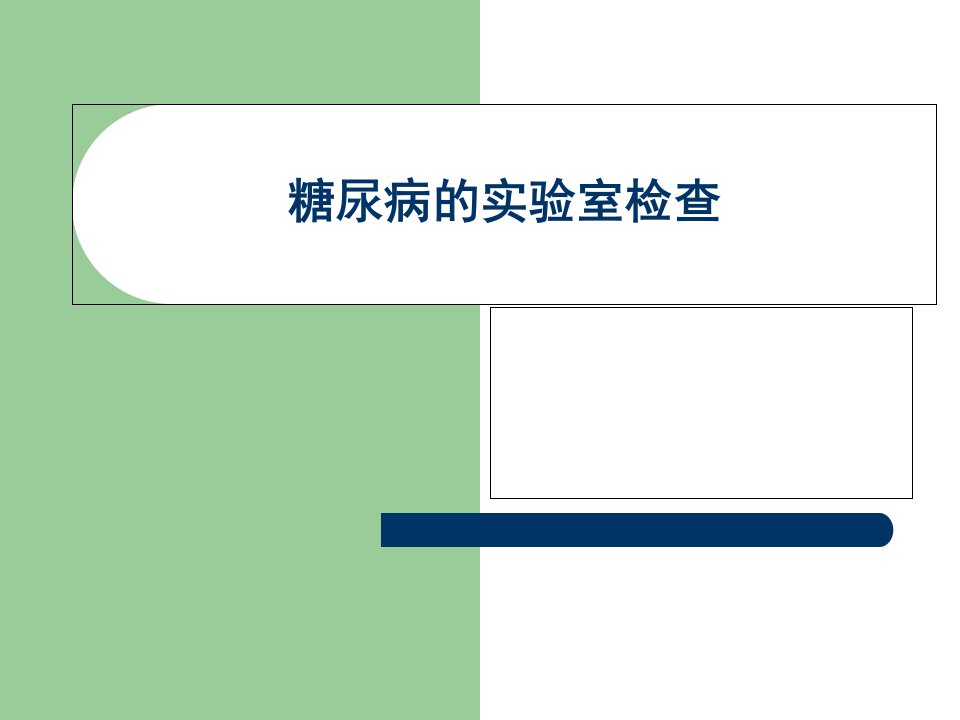 糖尿病的实验室检查